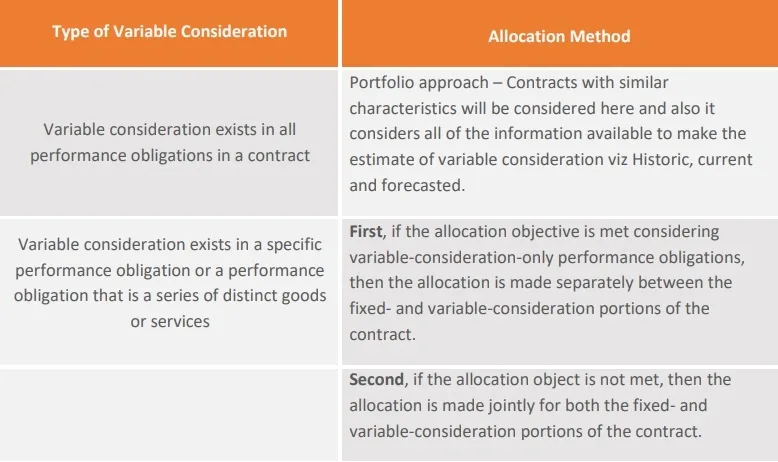 | Type of Variable Consideration | Allocation Method |
|---|---|
| Variable consideration exists in all performance obligations in a contract | Portfolio approach – Contracts with similar characteristics will be considered here and also it considers all of the information available to make the estimate of variable consideration viz Historic, current and forecasted. |
| Variable consideration exists in a specific performance obligation or a performance obligation that is a series of distinct goods or services | **First**, if the allocation objective is met considering variable-consideration-only performance obligations, then the allocation is made separately between the fixed- and variable-consideration portions of the contract. |
| | **Second**, if the allocation object is not met, then the allocation is made jointly for both the fixed- and variable-consideration portions of the contract. |